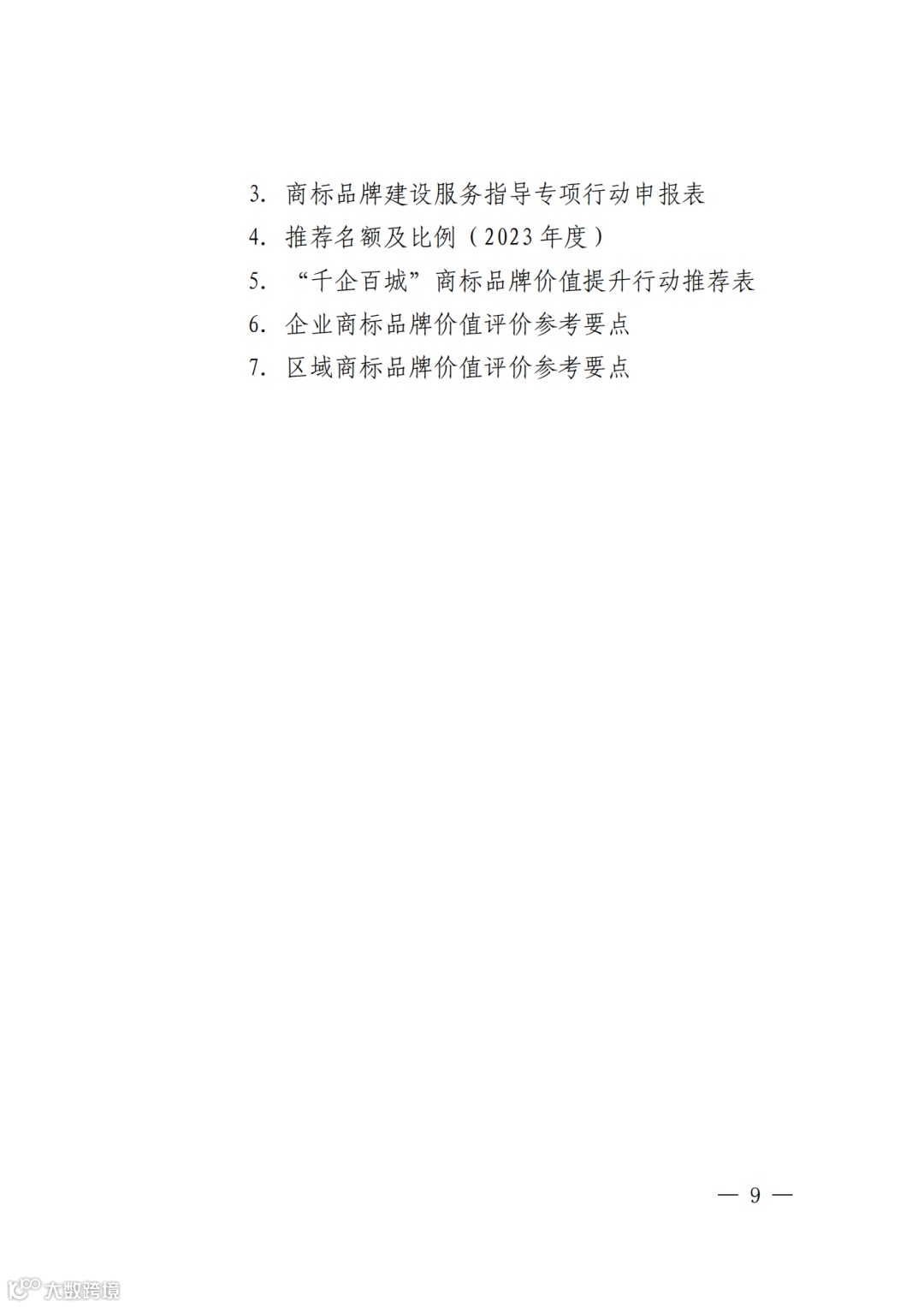 3.商标品牌建设服务指导专项行动申报表

4.推荐名额及比例（2023年度）

5.“千企百城”商标品牌价值提升行动推荐表

6.企业商标品牌价值评价参考要点

7.区域商标品牌价值评价参考要点

— 9 —

大数跨境